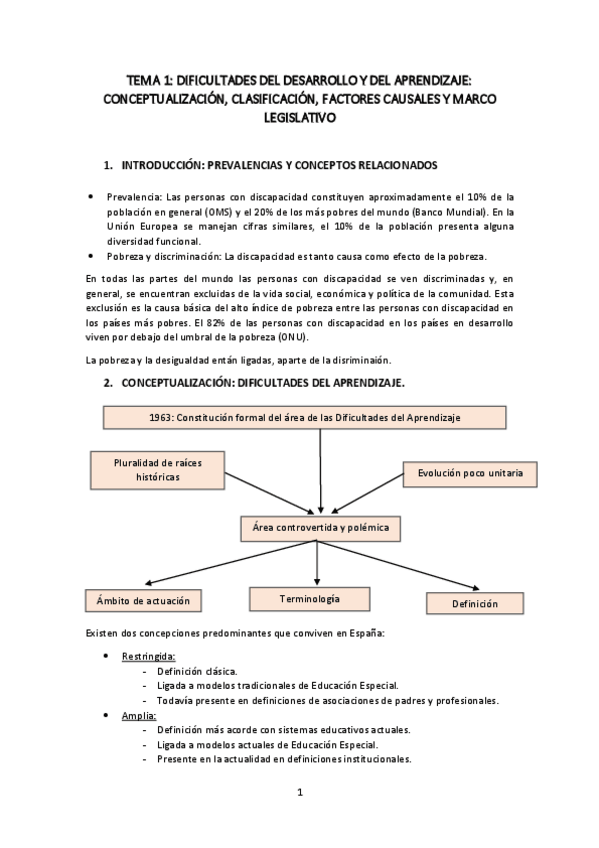 TEMA 1: DIFICULTADES DEL DESARROLLO Y DEL APRENDIZAJE: CONCEPTUALIZACIÓN, CLASIFICACIÓN, FACTORES CAUSALES Y MARCO LEGISLATIVO

1. INTRODUCCIÓN: PREVALENCIAS Y CONCEPTOS RELACIONADOS

• Prevalencia: Las personas con discapacidad constituyen aproximadamente el 10% de la población en general (OMS) y el 20% de los más pobres del mundo (Banco Mundial). En la Unión Europea se manejan cifras similares, el 10% de la población presenta alguna diversidad funcional.
• Pobreza y discriminación: La discapacidad es tanto causa como efecto de la pobreza.

En todas las partes del mundo las personas con discapacidad se ven discriminadas y, en general, se encuentran excluidas de la vida social, económica y política de la comunidad. Esta exclusión es la causa básica del alto índice de pobreza entre las personas con discapacidad en los países más pobres. El 82% de las personas con discapacidad en los países en desarrollo viven por debajo del umbral de la pobreza (ONU).

La pobreza y la desigualdad entán ligadas, aparte de la disriminaión.

2. CONCEPTUALIZACIÓN: DIFICULTADES DEL APRENDIZAJE.

1963: Constitución formal del área de las Dificultades del Aprendizaje

Pluralidad de raíces históricas

Evolución poco unitaria

Área controvertida y polémica

Ámbito de actuación

Terminología

Definición

Existen dos concepciones predominantes que conviven en España:

• Restringida:
- Definición clásica.
- Ligada a modelos tradicionales de Educación Especial.
- Todavía presente en definiciones de asociaciones de padres y profesionales.
• Amplia:
- Definición más acorde con sistemas educativos actuales.
- Ligada a modelos actuales de Educación Especial.
- Presente en la actualidad en definiciones institucionales.

1